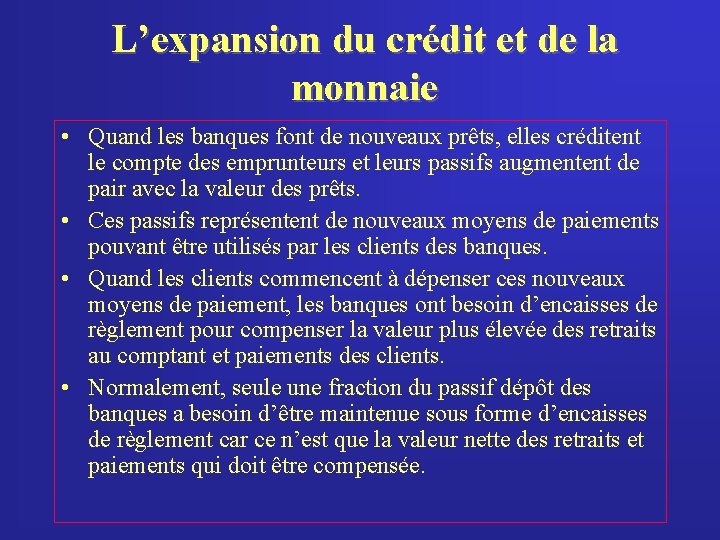 L’expansion du crédit et de la monnaie

• Quand les banques font de nouveaux prêts, elles créditent le compte des emprunteurs et leurs passifs augmentent de pair avec la valeur des prêts.

• Ces passifs représentent de nouveaux moyens de paiements pouvant être utilisés par les clients des banques.

• Quand les clients commencent à dépenser ces nouveaux moyens de paiement, les banques ont besoin d’encaisses de règlement pour compenser la valeur plus élevée des retraits au comptant et paiements des clients.

• Normalement, seule une fraction du passif dépôt des banques a besoin d’être maintenue sous forme d’encaisses de règlement car ce n’est que la valeur nette des retraits et paiements qui doit être compensée.